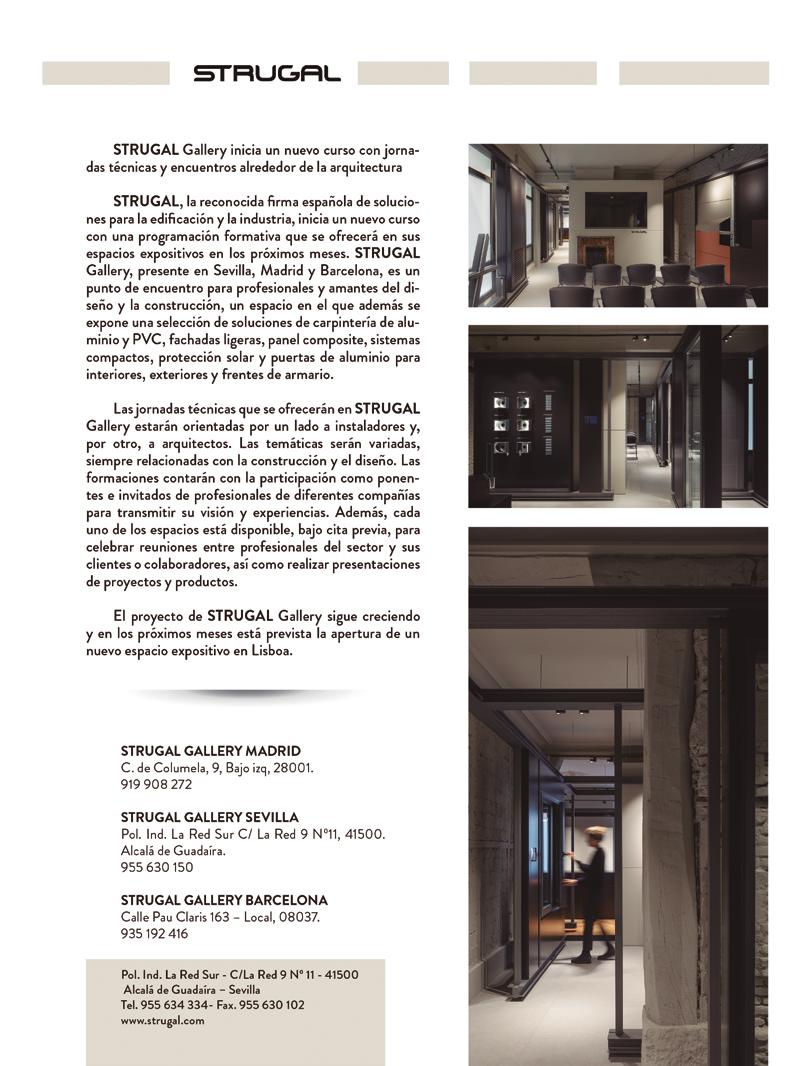 STRUGAL

STRUGAL Gallery inicia un nuevo curso con jornadas técnicas y encuentros alrededor de la arquitectura

STRUGAL, la reconocida firma española de soluciones para la edificación y la industria, inicia un nuevo curso con una programación formativa que se ofrecerá en sus espacios expositivos en los próximos meses. STRUGAL Gallery, presente en Sevilla, Madrid y Barcelona, es un punto de encuentro para profesionales y amantes del diseño y la construcción, un espacio en el que además se expone una selección de soluciones de carpintería de aluminio y PVC, fachadas ligeras, panel composite, sistemas compactos, protección solar y puertas de aluminio para interiores, exteriores y frentes de armario.

Las jornadas técnicas que se ofrecerán en STRUGAL Gallery estarán orientadas por un lado a instaladores y, por otro, a arquitectos. Las temáticas serán variadas, siempre relacionadas con la construcción y el diseño. Las formaciones contarán con la participación como ponentes e invitados de profesionales de diferentes compañías para transmitir su visión y experiencias. Además, cada uno de los espacios está disponible, bajo cita previa, para celebrar reuniones entre profesionales del sector y sus clientes o colaboradores, así como realizar presentaciones de proyectos y productos.

El proyecto de STRUGAL Gallery sigue creciendo y en los próximos meses está prevista la apertura de un nuevo espacio expositivo en Lisboa.

STRUGAL GALLERY MADRID
C. de Columela, 9, Bajo izq, 28001.
919 908 272

STRUGAL GALLERY SEVILLA
Pol. Ind. La Red Sur C/ La Red 9 Nº11, 41500.
Alcalá de Guadaíra.
955 630 150

STRUGAL GALLERY BARCELONA
Calle Pau Claris 163 – Local, 08037.
935 192 416

Pol. Ind. La Red Sur - C/La Red 9 Nº 11 - 41500
Alcalá de Guadaíra – Sevilla
Tel. 955 634 334- Fax. 955 630 102
www.strugal.com